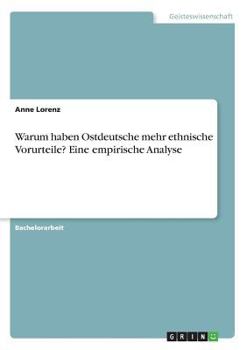 Geisteswissenschaft

Anne Lorenz

Warum haben Ostdeutsche mehr ethnische Vorurteile? Eine empirische Analyse

Bachelorarbeit

GRIN